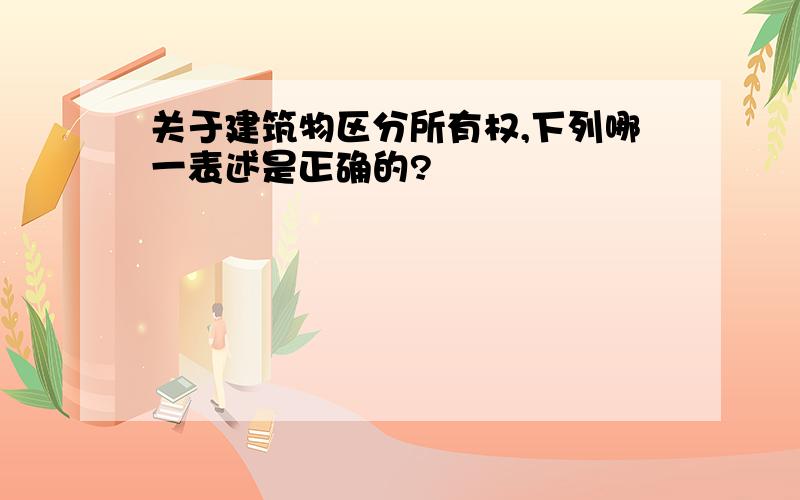 关于建筑物区分所有权,下列哪一表述是正确的?